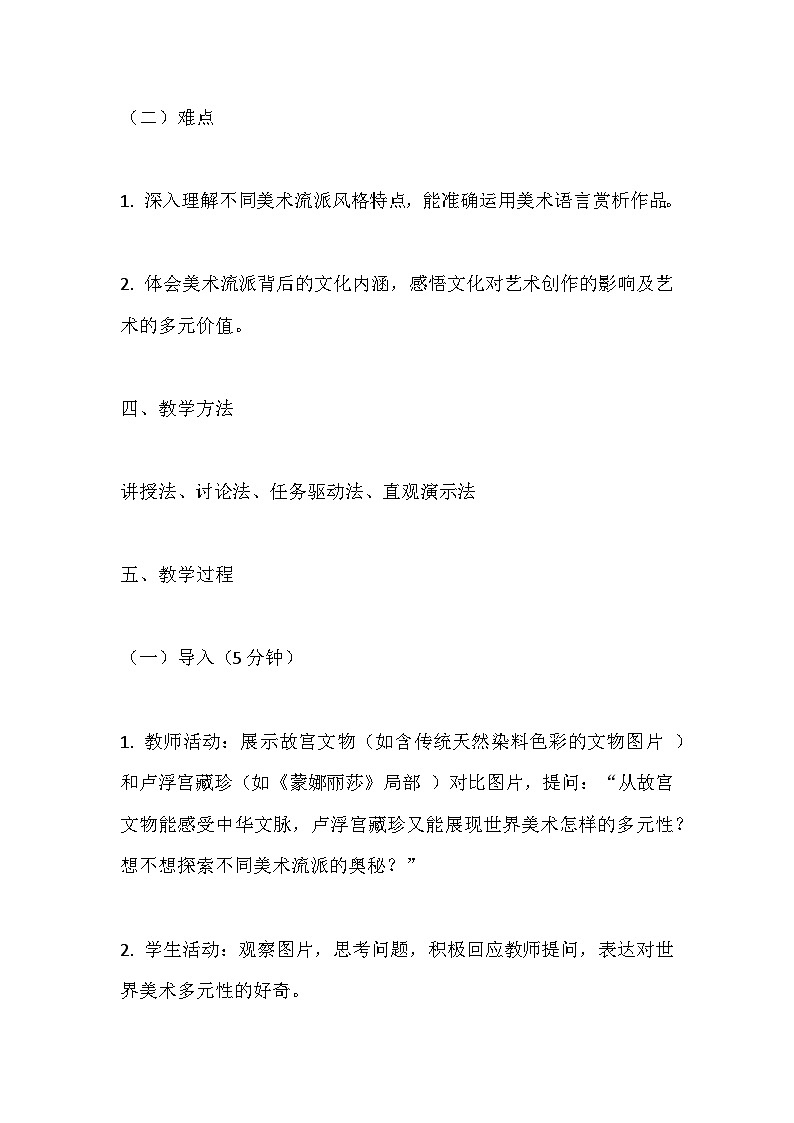 （二）难点

1. 深入理解不同美术流派风格特点，能准确运用美术语言赏析作品。

2. 体会美术流派背后的文化内涵，感悟文化对艺术创作的影响及艺术的多元价值。

四、教学方法

讲授法、讨论法、任务驱动法、直观演示法

五、教学过程

（一）导入（5 分钟）

1. 教师活动：展示故宫文物（如含传统天然染料色彩的文物图片 ）和卢浮宫藏珍（如《蒙娜丽莎》局部 ）对比图片，提问：“从故宫文物能感受中华文脉，卢浮宫藏珍又能展现世界美术怎样的多元性？想不想探索不同美术流派的奥秘？”

2. 学生活动：观察图片，思考问题，积极回应教师提问，表达对世界美术多元性的好奇。